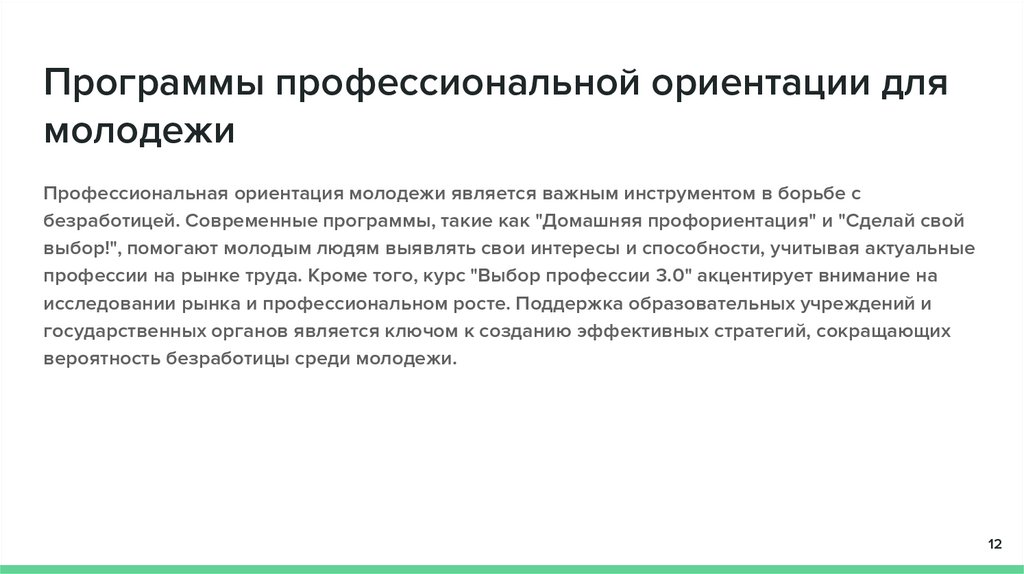 Программы профессиональной ориентации для молодежи

Профессиональная ориентация молодежи является важным инструментом в борьбе с безработицей. Современные программы, такие как "Домашняя профориентация" и "Сделай свой выбор!", помогают молодым людям выявлять свои интересы и способности, учитывая актуальные профессии на рынке труда. Кроме того, курс "Выбор профессии 3.0" акцентирует внимание на исследовании рынка и профессиональном росте. Поддержка образовательных учреждений и государственных органов является ключом к созданию эффективных стратегий, сокращающих вероятность безработицы среди молодежи.

12